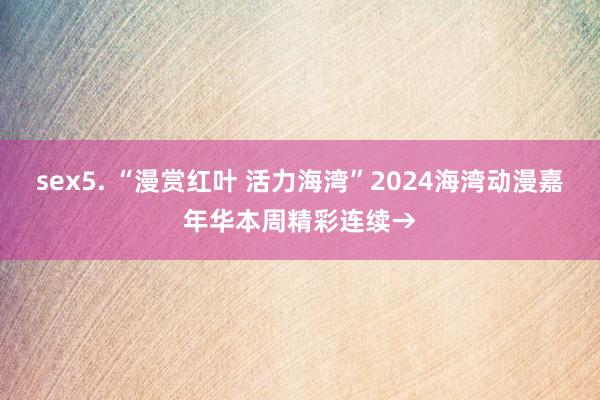 sex5. “漫赏红叶 活力海湾”2024海湾动漫嘉年华本周精彩连续→